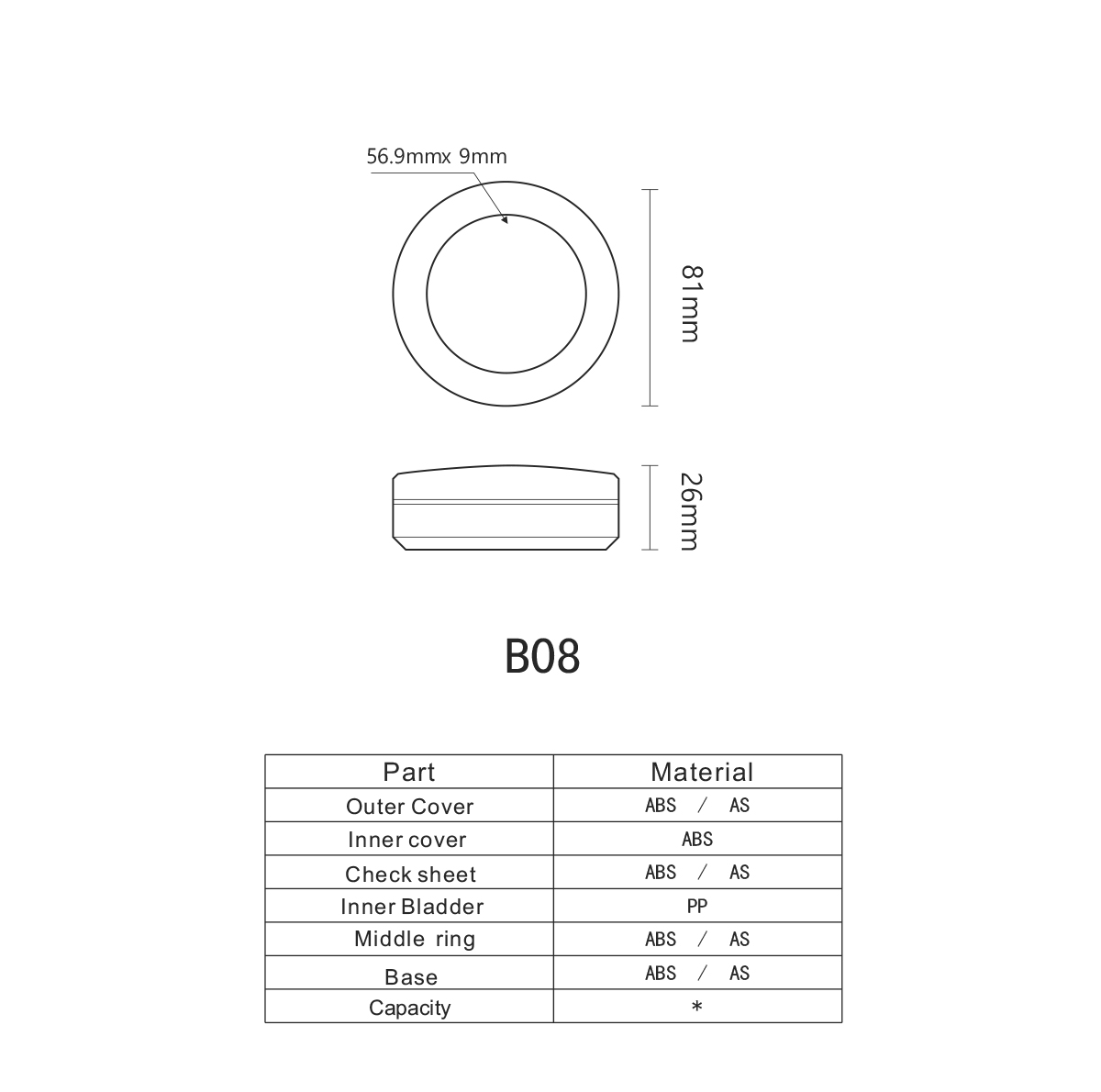 56.9mmx 9mm

81mm

26mm

B08

| Part | Material |
|---|---|
| Outer Cover | ABS / AS |
| Inner cover | ABS |
| Check sheet | ABS / AS |
| Inner Bladder | PP |
| Middle ring | ABS / AS |
| Base | ABS / AS |
| Capacity | * |